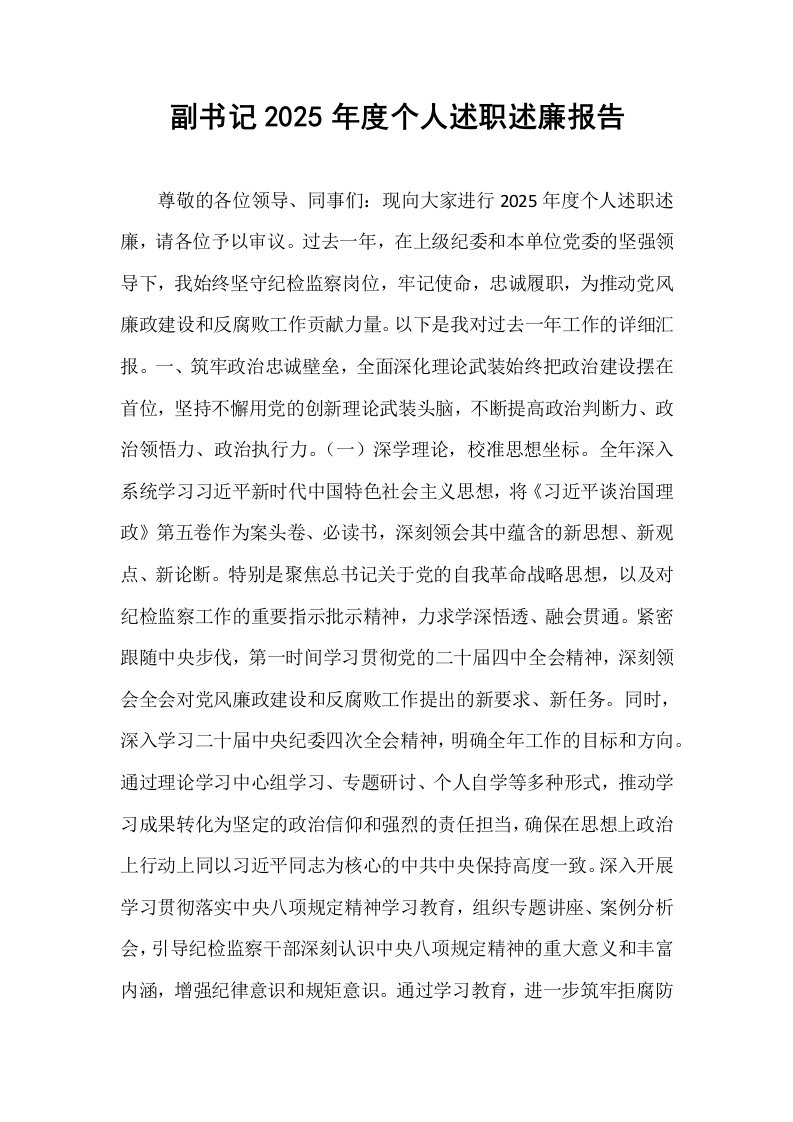 副书记2025年度个人述职述廉报告

尊敬的各位领导、同事们：现向大家进行2025年度个人述职述廉，请各位予以审议。过去一年，在上级纪委和本单位党委的坚强领导下，我始终坚守纪检监察岗位，牢记使命，忠诚履职，为推动党风廉政建设和反腐败工作贡献力量。以下是我对过去一年工作的详细汇报。一、筑牢政治忠诚壁垒，全面深化理论武装始终把政治建设摆在首位，坚持不懈用党的创新理论武装头脑，不断提高政治判断力、政治领悟力、政治执行力。（一）深学理论，校准思想坐标。全年深入系统学习习近平新时代中国特色社会主义思想，将《习近平谈治国理政》第五卷作为案头卷、必读书，深刻领会其中蕴含的新思想、新观点、新论断。特别是聚焦总书记关于党的自我革命战略思想，以及对纪检监察工作的重要指示批示精神，力求学深悟透、融会贯通。紧密跟随中央步伐，第一时间学习贯彻党的二十届四中全会精神，深刻领会全会对党风廉政建设和反腐败工作提出的新要求、新任务。同时，深入学习二十届中央纪委四次全会精神，明确全年工作的目标和方向。通过理论学习中心组学习、专题研讨、个人自学等多种形式，推动学习成果转化为坚定的政治信仰和强烈的责任担当，确保在思想上政治上行动上同以习近平同志为核心的中共中央保持高度一致。深入开展学习贯彻落实中央八项规定精神学习教育，组织专题讲座、案例分析会，引导纪检监察干部深刻认识中央八项规定精神的重大意义和丰富内涵，增强纪律意识和规矩意识。通过学习教育，进一步筑牢拒腐防